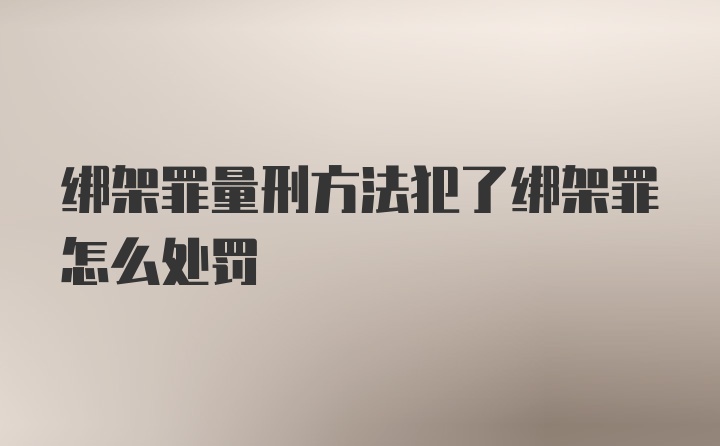 绑架罪量刑方法犯了绑架罪怎么处罚